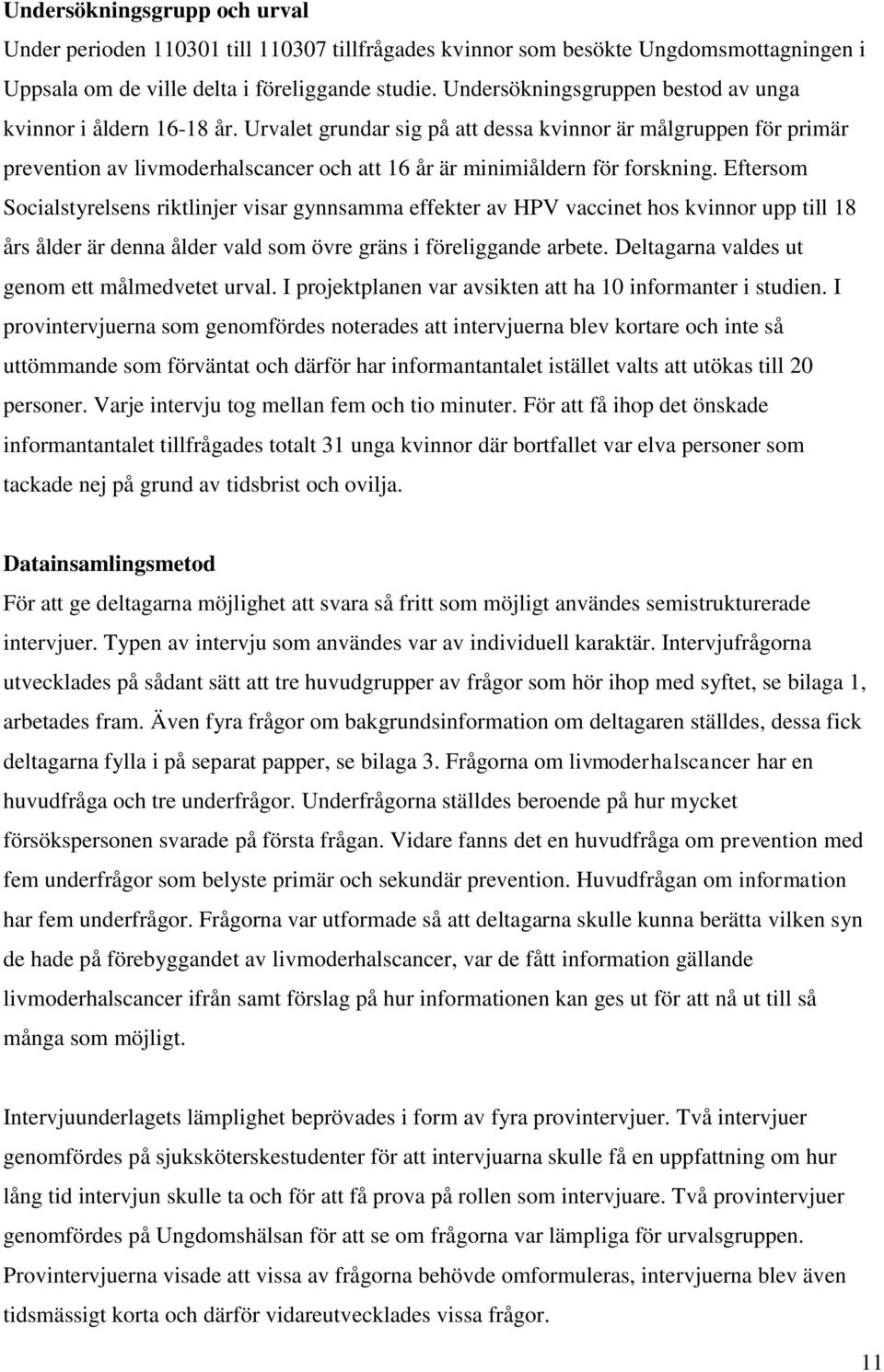 Undersökningsgrupp och urval
Under perioden 110301 till 110307 tillfrågades kvinnor som besökte Ungdomsmottagningen i Uppsala om de ville delta i föreliggande studie. Undersökningsgruppen bestod av unga kvinnor i åldern 16-18 år. Urvalet grundar sig på att dessa kvinnor är målgruppen för primär prevention av livmoderhalscancer och att 16 år är minimiåldern för forskning. Eftersom Socialstyrelsens riktlinjer visar gynnsamma effekter av HPV vaccinet hos kvinnor upp till 18 års ålder är denna ålder vald som övre gräns i föreliggande arbete. Deltagarna valdes ut genom ett målmedvetet urval. I projektplanen var avsikten att ha 10 informanter i studien. I provintervjuerna som genomfördes noterades att intervjuerna blev kortare och inte så uttömmande som förväntat och därför har informantantalet istället valts att utökas till 20 personer. Varje intervju tog mellan fem och tio minuter. För att få ihop det önskade informantantalet tillfrågades totalt 31 unga kvinnor där bortfallet var elva personer som tackade nej på grund av tidsbrist och ovilja.

Datainsamlingsmetod
För att ge deltagarna möjlighet att svara så fritt som möjligt användes semistrukturerade intervjuer. Typen av intervju som användes var av individuell karaktär. Intervjufrågorna utvecklades på sådant sätt att tre huvudgrupper av frågor som hör ihop med syftet, se bilaga 1, arbetades fram. Även fyra frågor om bakgrundsinformation om deltagaren ställdes, dessa fick deltagarna fylla i på separat papper, se bilaga 3. Frågorna om livmoderhalscancer har en huvudfråga och tre underfrågor. Underfrågorna ställdes beroende på hur mycket försökspersonen svarade på första frågan. Vidare fanns det en huvudfråga om prevention med fem underfrågor som belyste primär och sekundär prevention. Huvudfrågan om information har fem underfrågor. Frågorna var utformade så att deltagarna skulle kunna berätta vilken syn de hade på förebyggandet av livmoderhalscancer, var de fått information gällande livmoderhalscancer ifrån samt förslag på hur informationen kan ges ut för att nå ut till så många som möjligt.

Intervjuunderlagets lämplighet beprövades i form av fyra provintervjuer. Två intervjuer genomfördes på sjuksköterskestudenter för att intervjuarna skulle få en uppfattning om hur lång tid intervjun skulle ta och för att få prova på rollen som intervjuare. Två provintervjuer genomfördes på Ungdomshälsan för att se om frågorna var lämpliga för urvalsgruppen. Provintervjuerna visade att vissa av frågorna behövde omformuleras, intervjuerna blev även tidsmässigt korta och därför vidareutvecklades vissa frågor.

11